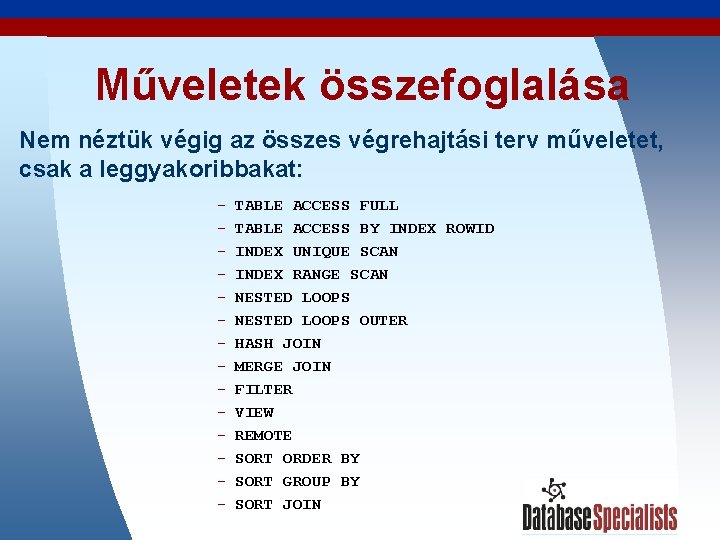 Műveletek összefoglalása

Nem néztük végig az összes végrehajtási terv műveletet, csak a leggyakoribbakat:

- TABLE ACCESS FULL
- TABLE ACCESS BY INDEX ROWID
- INDEX UNIQUE SCAN
- INDEX RANGE SCAN
- NESTED LOOPS
- NESTED LOOPS OUTER
- HASH JOIN
- MERGE JOIN
- FILTER
- VIEW
- REMOTE
- SORT ORDER BY
- SORT GROUP BY
- SORT JOIN

DatabaseSpecialists